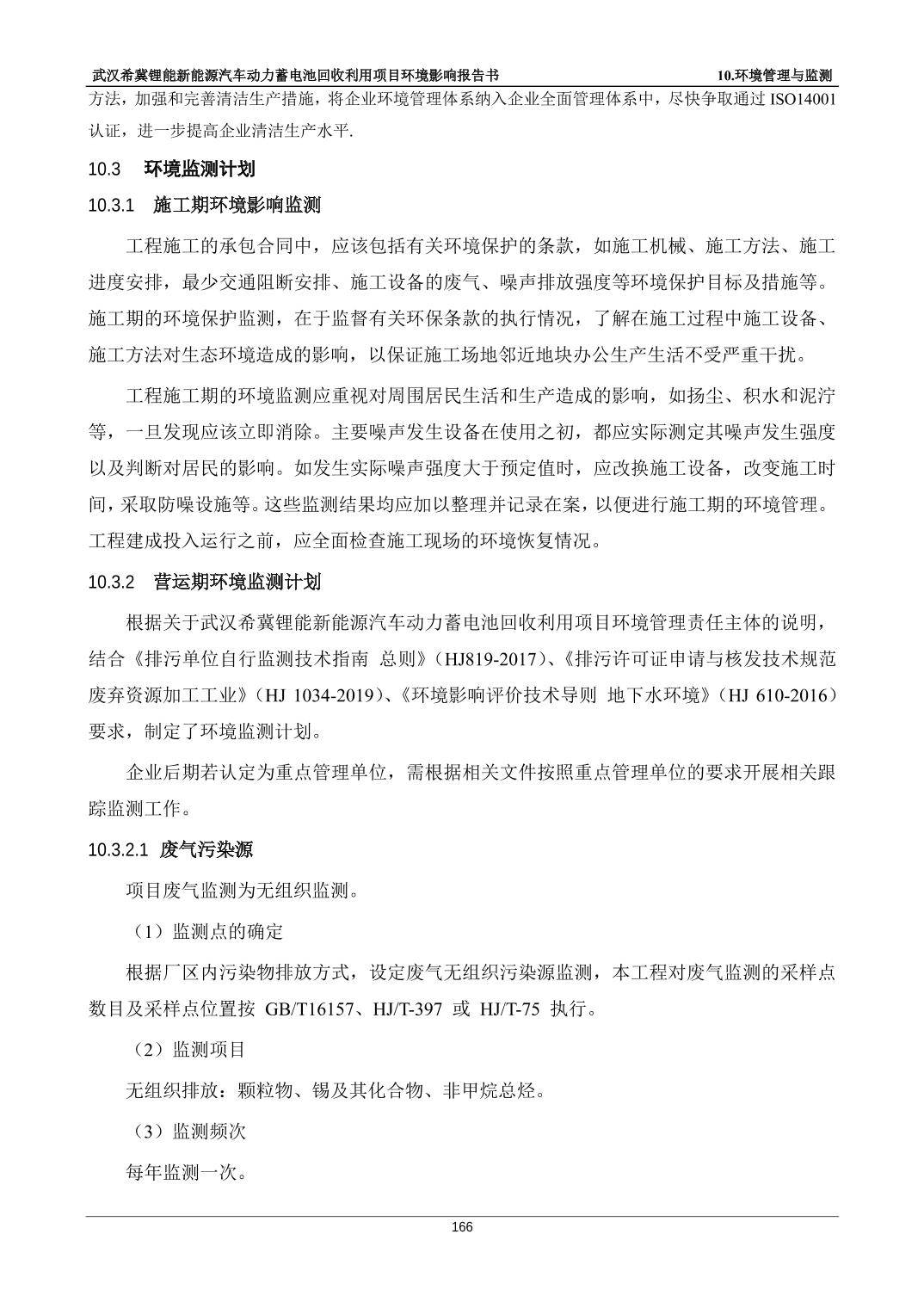 武汉希冀锂能新能源汽车动力蓄电池回收利用项目环境影响报告书 10.环境管理与监测

方法，加强和完善清洁生产措施，将企业环境管理体系纳入企业全面管理体系中，尽快争取通过 ISO14001 认证，进一步提高企业清洁生产水平.

10.3 环境监测计划

10.3.1 施工期环境影响监测

工程施工的承包合同中，应该包括有关环境保护的条款，如施工机械、施工方法、施工进度安排，最少交通阻断安排、施工设备的废气、噪声排放强度等环境保护目标及措施等。施工期的环境保护监测，在于监督有关环保条款的执行情况，了解在施工过程中施工设备、施工方法对生态环境造成的影响，以保证施工场地邻近地块办公生产生活不受严重干扰。

工程施工期的环境监测应重视对周围居民生活和生产造成的影响，如扬尘、积水和泥泞等，一旦发现应该立即消除。主要噪声发生设备在使用之初，都应实际测定其噪声发生强度以及判断对居民的影响。如发生实际噪声强度大于预定值时，应改换施工设备，改变施工时间，采取防噪设施等。这些监测结果均应加以整理并记录在案，以便进行施工期的环境管理。工程建成投入运行之前，应全面检查施工现场的环境恢复情况。

10.3.2 营运期环境监测计划

根据关于武汉希冀锂能新能源汽车动力蓄电池回收利用项目环境管理责任主体的说明，结合《排污单位自行监测技术指南 总则》（HJ819-2017）、《排污许可证申请与核发技术规范 废弃资源加工工业》（HJ 1034-2019）、《环境影响评价技术导则 地下水环境》（HJ 610-2016）要求，制定了环境监测计划。

企业后期若认定为重点管理单位，需根据相关文件按照重点管理单位的要求开展相关跟踪监测工作。

10.3.2.1 废气污染源

项目废气监测为无组织监测。

（1）监测点的确定

根据厂区内污染物排放方式，设定废气无组织污染源监测，本工程对废气监测的采样点数目及采样点位置按 GB/T16157、HJ/T-397 或 HJ/T-75 执行。

（2）监测项目

无组织排放：颗粒物、锡及其化合物、非甲烷总烃。

（3）监测频次

每年监测一次。

166